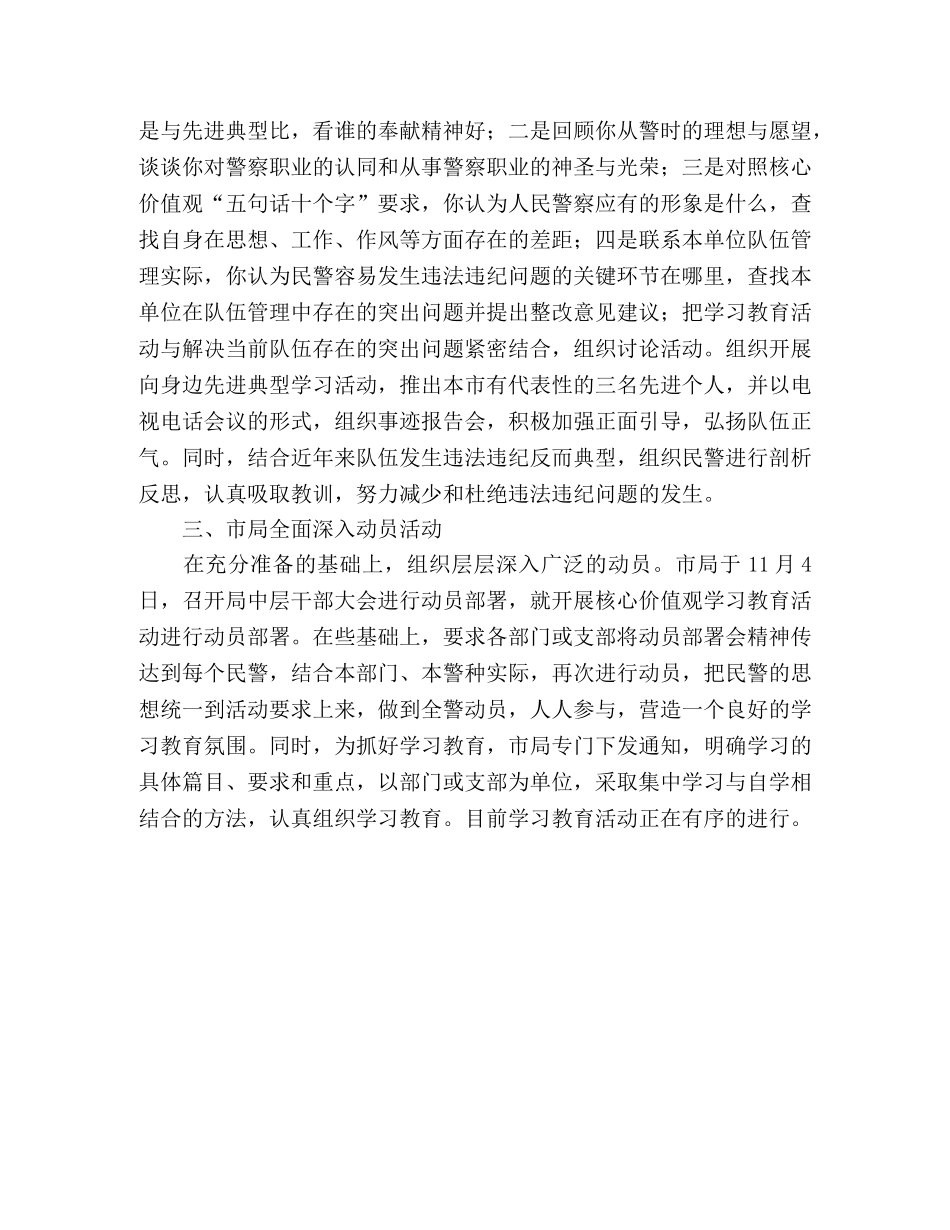 是与先进典型比，看谁的奉献精神好；二是回顾你从警时的理想与愿望，谈谈你对警察职业的认同和从事警察职业的神圣与光荣；三是对照核心价值观“五句话十个字”要求，你认为人民警察应有的形象是什么，查找自身在思想、工作、作风等方面存在的差距；四是联系本单位队伍管理实际，你认为民警容易发生违法违纪问题的关键环节在哪里，查找本单位在队伍管理中存在的突出问题并提出整改意见建议；把学习教育活动与解决当前队伍存在的突出问题紧密结合，组织讨论活动。组织开展向身边先进典型学习活动，推出本市有代表性的三名先进个人，并以电视电话会议的形式，组织事迹报告会，积极加强正面引导，弘扬队伍正气。同时，结合近年来队伍发生违法违纪反而典型，组织民警进行剖析反思，认真吸取教训，努力减少和杜绝违法违纪问题的发生。

三、市局全面深入动员活动

在充分准备的基础上，组织层层深入广泛的动员。市局于 11 月 4 日，召开局中层干部大会进行动员部署，就开展核心价值观学习教育活动进行动员部署。在些基础上，要求各部门或支部将动员部署会精神传达到每个民警，结合本部门、本警种实际，再次进行动员，把民警的思想统一到活动要求上来，做到全警动员，人人参与，营造一个良好的学习教育氛围。同时，为抓好学习教育，市局专门下发通知，明确学习的具体篇目、要求和重点，以部门或支部为单位，采取集中学习与自学相结合的方法，认真组织学习教育。目前学习教育活动正在有序的进行。